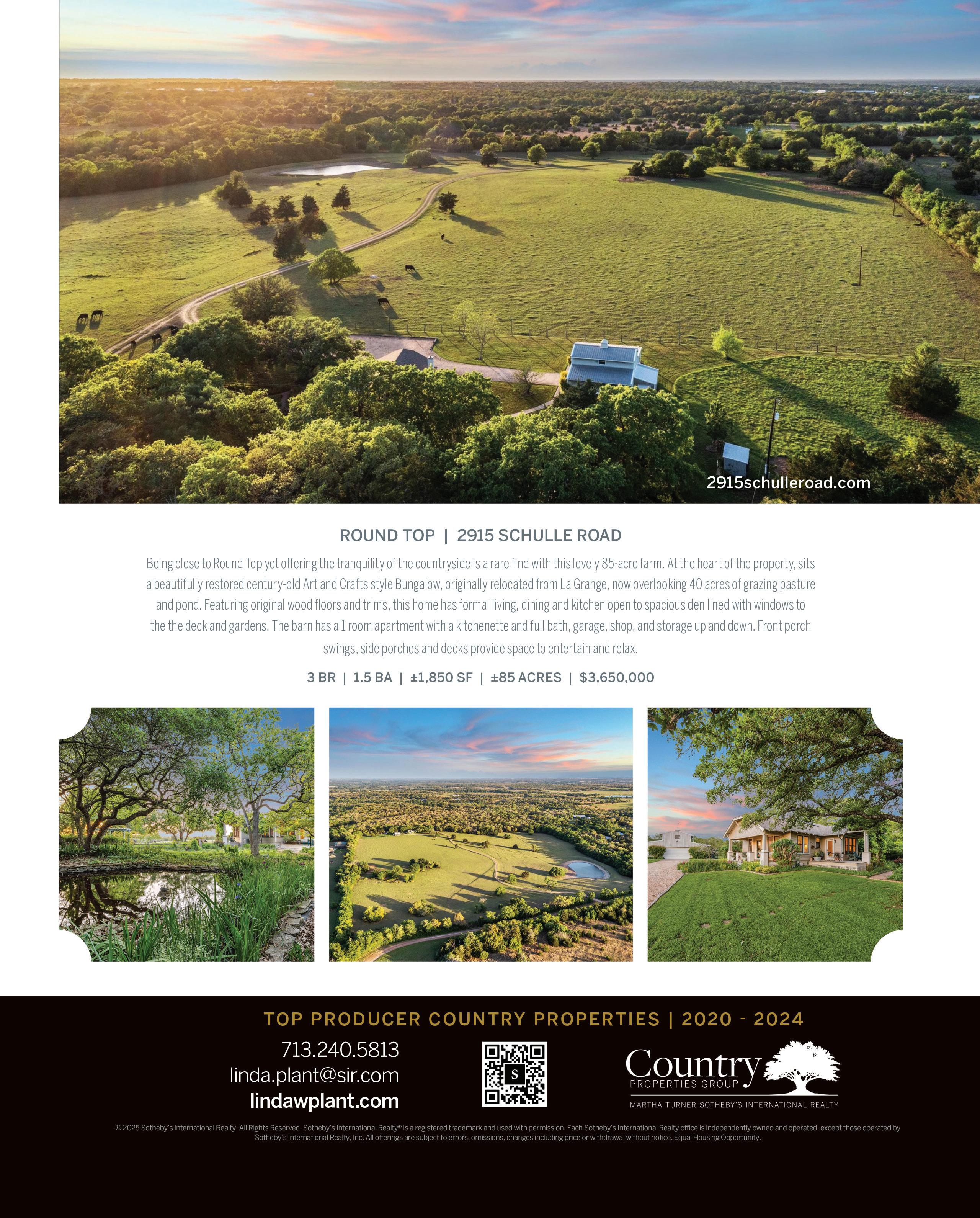 2915schulleroad.com

ROUND TOP | 2915 SCHULLE ROAD

Being close to Round Top yet offering the tranquility of the countryside is a rare find with this lovely 85-acre farm. At the heart of the property, sits a beautifully restored century-old Art and Crafts style Bungalow, originally relocated from La Grange, now overlooking 40 acres of grazing pasture and pond. Featuring original wood floors and trims, this home has formal living, dining and kitchen open to spacious den lined with windows to the the deck and gardens. The barn has a 1 room apartment with a kitchenette and full bath, garage, shop, and storage up and down. Front porch swings, side porches and decks provide space to entertain and relax.

3 BR | 1.5 BA | ±1,850 SF | ±85 ACRES | $3,650,000

TOP PRODUCER COUNTRY PROPERTIES | 2020 - 2024

713.240.5813
linda.plant@sir.com
lindawplant.com

Country
PROPERTIES GROUP
MARTHA TURNER SOTHEBY'S INTERNATIONAL REALTY

© 2025 Sotheby's International Realty. All Rights Reserved. Sotheby's International Realty® is a registered trademark and used with permission. Each Sotheby's International Realty office is independently owned and operated, except those operated by Sotheby's International Realty, Inc. All offerings are subject to errors, omissions, changes including price or withdrawal without notice. Equal Housing Opportunity.